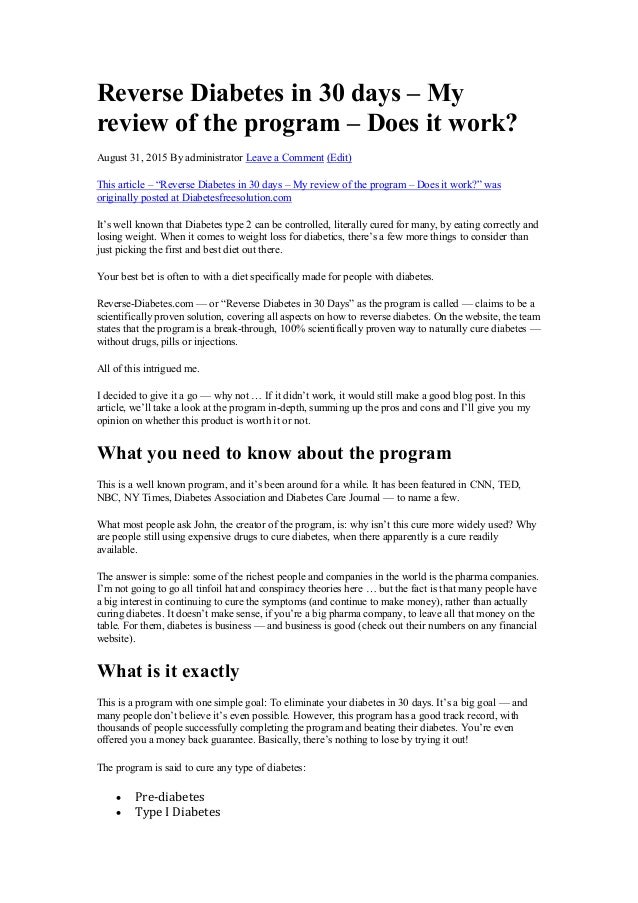 Reverse Diabetes in 30 days – My review of the program – Does it work?

August 31, 2015 By administrator Leave a Comment (Edit)

This article – "Reverse Diabetes in 30 days – My review of the program – Does it work?" was originally posted at Diabetesfreesolution.com

It's well known that Diabetes type 2 can be controlled, literally cured for many, by eating correctly and losing weight. When it comes to weight loss for diabetics, there's a few more things to consider than just picking the first and best diet out there.

Your best bet is often to with a diet specifically made for people with diabetes.

Reverse-Diabetes.com — or "Reverse Diabetes in 30 Days" as the program is called — claims to be a scientifically proven solution, covering all aspects on how to reverse diabetes. On the website, the team states that the program is a break-through, 100% scientifically proven way to naturally cure diabetes — without drugs, pills or injections.

All of this intrigued me.

I decided to give it a go — why not … If it didn't work, it would still make a good blog post. In this article, we'll take a look at the program in-depth, summing up the pros and cons and I'll give you my opinion on whether this product is worth it or not.

What you need to know about the program

This is a well known program, and it's been around for a while. It has been featured in CNN, TED, NBC, NY Times, Diabetes Association and Diabetes Care Journal — to name a few.

What most people ask John, the creator of the program, is: why isn't this cure more widely used? Why are people still using expensive drugs to cure diabetes, when there apparently is a cure readily available.

The answer is simple: some of the richest people and companies in the world is the pharma companies. I'm not going to go all tinfoil hat and conspiracy theories here … but the fact is that many people have a big interest in continuing to cure the symptoms (and continue to make money), rather than actually curing diabetes. It doesn't make sense, if you're a big pharma company, to leave all that money on the table. For them, diabetes is business — and business is good (check out their numbers on any financial website).

What is it exactly

This is a program with one simple goal: To eliminate your diabetes in 30 days. It's a big goal — and many people don't believe it's even possible. However, this program has a good track record, with thousands of people successfully completing the program and beating their diabetes. You're even offered you a money back guarantee. Basically, there's nothing to lose by trying it out!

The program is said to cure any type of diabetes:

• Pre-diabetes
• Type I Diabetes